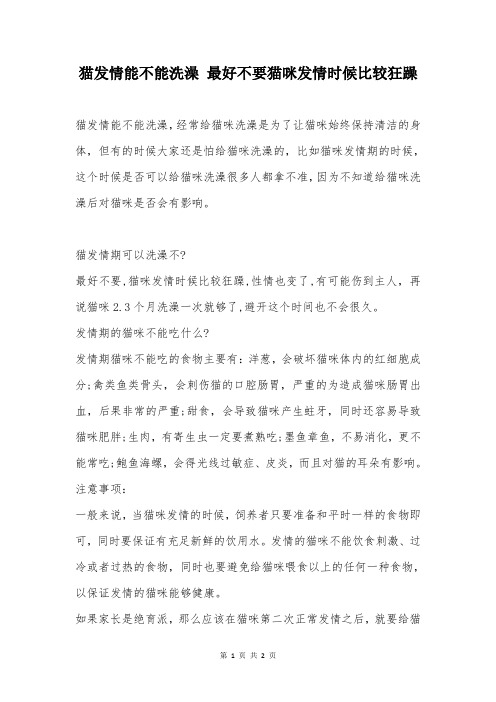 猫发情能不能洗澡 最好不要猫咪发情时候比较狂躁

猫发情能不能洗澡,经常给猫咪洗澡是为了让猫咪始终保持清洁的身体，但有的时候大家还是怕给猫咪洗澡的，比如猫咪发情期的时候，这个时候是否可以给猫咪洗澡很多人都拿不准,因为不知道给猫咪洗澡后对猫咪是否会有影响。

猫发情期可以洗澡不?

最好不要,猫咪发情时候比较狂躁,性情也变了,有可能伤到主人，再说猫咪2.3个月洗澡一次就够了,避开这个时间也不会很久。

发情期的猫咪不能吃什么?

发情期猫咪不能吃的食物主要有：洋葱，会破坏猫咪体内的红细胞成分;禽类鱼类骨头，会刺伤猫的口腔肠胃，严重的为造成猫咪肠胃出血，后果非常的严重;甜食，会导致猫咪产生蛀牙，同时还容易导致猫咪肥胖;生肉，有寄生虫一定要煮熟吃;墨鱼章鱼，不易消化，更不能常吃;鲍鱼海螺，会得光线过敏症、皮炎，而且对猫的耳朵有影响。

注意事项：

一般来说，当猫咪发情的时候，饲养者只要准备和平时一样的食物即可，同时要保证有充足新鲜的饮用水。发情的猫咪不能饮食刺激、过冷或者过热的食物，同时也要避免给猫咪喂食以上的任何一种食物，以保证发情的猫咪能够健康。

如果家长是绝育派，那么应该在猫咪第二次正常发情之后，就要给猫

第 1 页 共 2 页